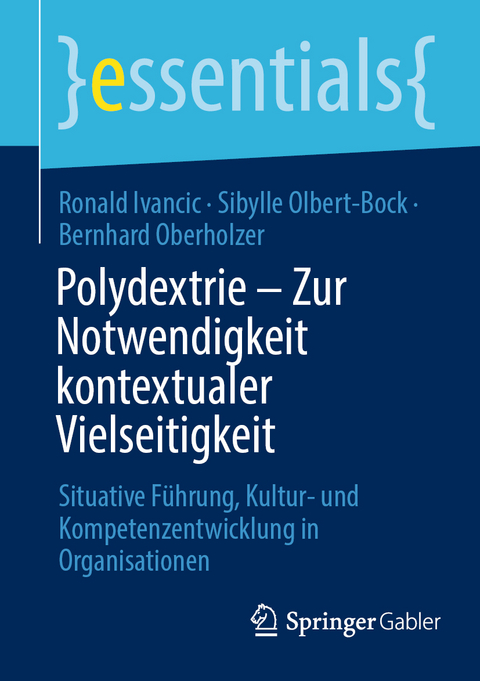 }essentials{

Ronald Ivancic · Sibylle Olbert-Bock · Bernhard Oberholzer

Polydextrie – Zur Notwendigkeit kontextualer Vielseitigkeit

Situative Führung, Kultur- und Kompetenzentwicklung in Organisationen

Springer Gabler